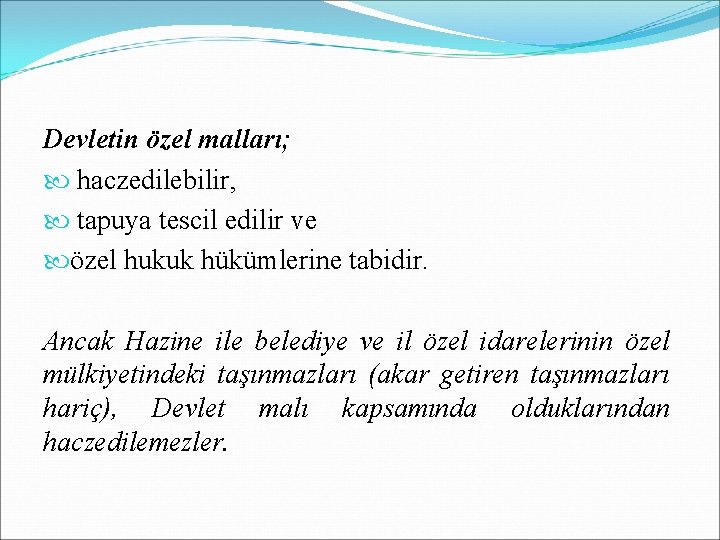 Devletin özel malları;
haczedilebilir,
tapuya tescil edilir ve
özel hukuk hükümlerine tabidir.

Ancak Hazine ile belediye ve il özel idarelerinin özel mülkiyetindeki taşınmazları (akar getiren taşınmazları hariç), Devlet malı kapsamında olduklarından haczedilemezler.